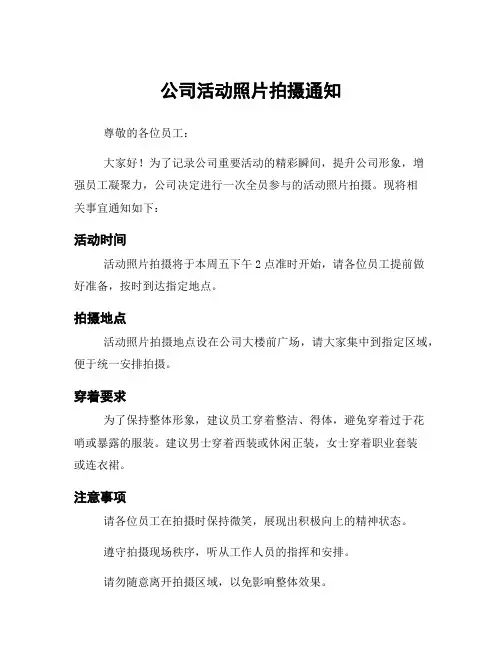 公司活动照片拍摄通知

尊敬的各位员工：

大家好！为了记录公司重要活动的精彩瞬间，提升公司形象，增强员工凝聚力，公司决定进行一次全员参与的活动照片拍摄。现将相关事宜通知如下：

活动时间

活动照片拍摄将于本周五下午 2 点准时开始，请各位员工提前做好准备，按时到达指定地点。

拍摄地点

活动照片拍摄地点设在公司大楼前广场，请大家集中到指定区域，便于统一安排拍摄。

穿着要求

为了保持整体形象，建议员工穿着整洁、得体，避免穿着过于花哨或暴露的服装。建议男士穿着西装或休闲正装，女士穿着职业套装或连衣裙。

注意事项

请各位员工在拍摄时保持微笑，展现出积极向上的精神状态。

遵守拍摄现场秩序，听从工作人员的指挥和安排。

请勿随意离开拍摄区域，以免影响整体效果。